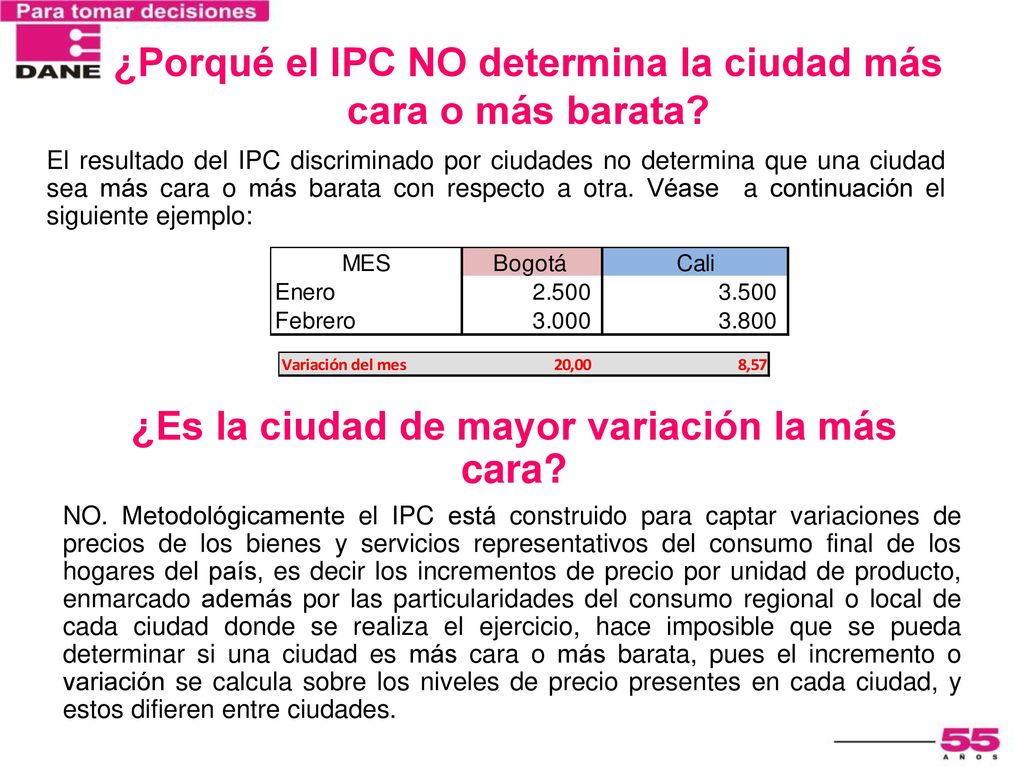 Para tomar decisiones

DANE

¿Porqué el IPC NO determina la ciudad más cara o más barata?

El resultado del IPC discriminado por ciudades no determina que una ciudad sea más cara o más barata con respecto a otra. Véase a continuación el siguiente ejemplo:

| MES | Bogotá | Cali |
|---|---|---|
| Enero | 2.500 | 3.500 |
| Febrero | 3.000 | 3.800 |

| Variación del mes | 20,00 | 8,57 |
|---|---|---|

¿Es la ciudad de mayor variación la más cara?

NO. Metodológicamente el IPC está construido para captar variaciones de precios de los bienes y servicios representativos del consumo final de los hogares del país, es decir los incrementos de precio por unidad de producto, enmarcado además por las particularidades del consumo regional o local de cada ciudad donde se realiza el ejercicio, hace imposible que se pueda determinar si una ciudad es más cara o más barata, pues el incremento o variación se calcula sobre los niveles de precio presentes en cada ciudad, y estos difieren entre ciudades.

55 AÑOS